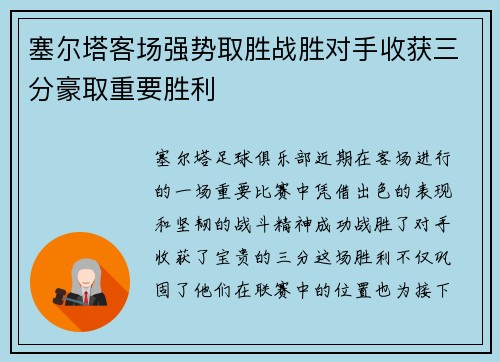 塞尔塔客场强势取胜战胜对手收获三分豪取重要胜利

塞尔塔足球俱乐部近期在客场进行的一场重要比赛中凭借出色的表现和坚韧的战斗精神成功战胜了对手收获了宝贵的三分这场胜利不仅巩固了他们在联赛中的位置也为接下